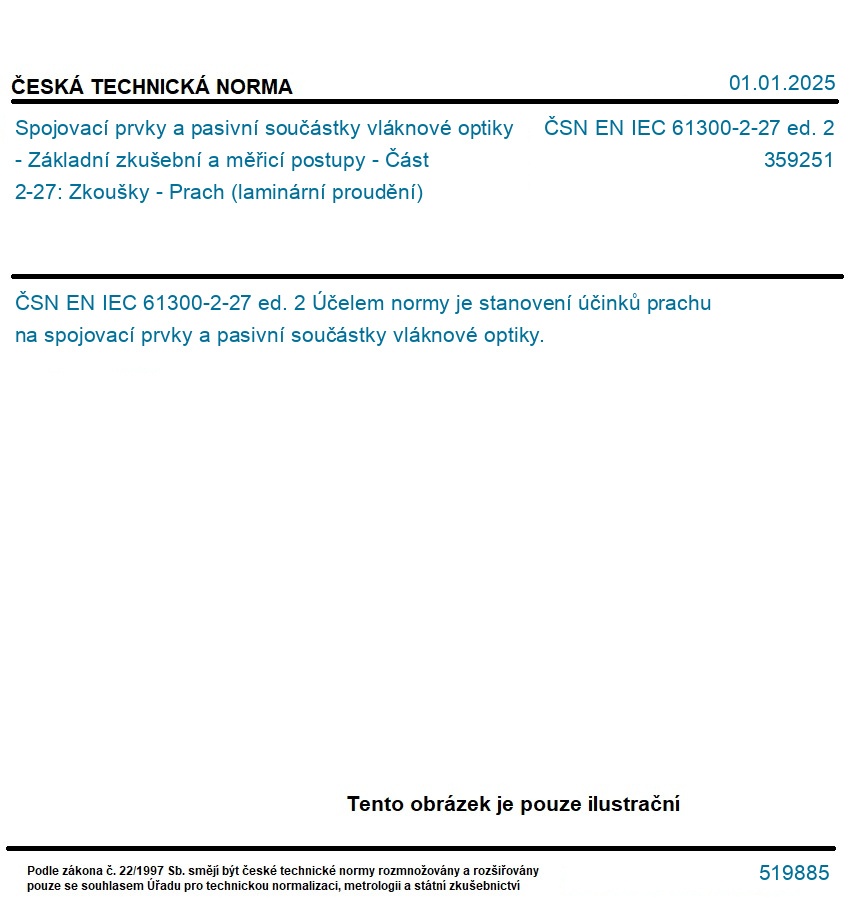 ČESKÁ TECHNICKÁ NORMA

01.01.2025

Spojovací prvky a pasivní součástky vláknové optiky - Základní zkušební a měřicí postupy - Část 2-27: Zkoušky - Prach (laminární proudění)

ČSN EN IEC 61300-2-27 ed. 2
359251

ČSN EN IEC 61300-2-27 ed. 2 Účelem normy je stanovení účinků prachu na spojovací prvky a pasivní součástky vláknové optiky.

Tento obrázek je pouze ilustrační

Podle zákona č. 22/1997 Sb. smějí být české technické normy rozmnožovány a rozšiřovány pouze se souhlasem Úřadu pro technickou normalizaci, metrologii a státní zkušebnictví

519885